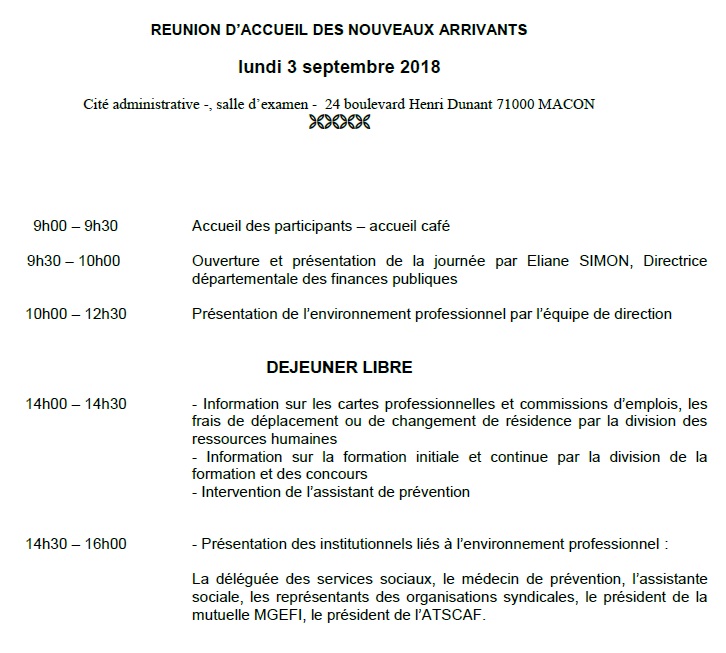 REUNION D'ACCUEIL DES NOUVEAUX ARRIVANTS

lundi 3 septembre 2018

Cité administrative -, salle d'examen - 24 boulevard Henri Dunant 71000 MACON

9h00 – 9h30 Accueil des participants – accueil café

9h30 – 10h00 Ouverture et présentation de la journée par Eliane SIMON, Directrice départementale des finances publiques

10h00 – 12h30 Présentation de l'environnement professionnel par l'équipe de direction

DEJEUNER LIBRE

14h00 – 14h30 - Information sur les cartes professionnelles et commissions d'emplois, les frais de déplacement ou de changement de résidence par la division des ressources humaines
- Information sur la formation initiale et continue par la division de la formation et des concours
- Intervention de l'assistant de prévention

14h30 – 16h00 - Présentation des institutionnels liés à l'environnement professionnel :

La déléguée des services sociaux, le médecin de prévention, l'assistante sociale, les représentants des organisations syndicales, le président de la mutuelle MGEFI, le président de l'ATSCAF.